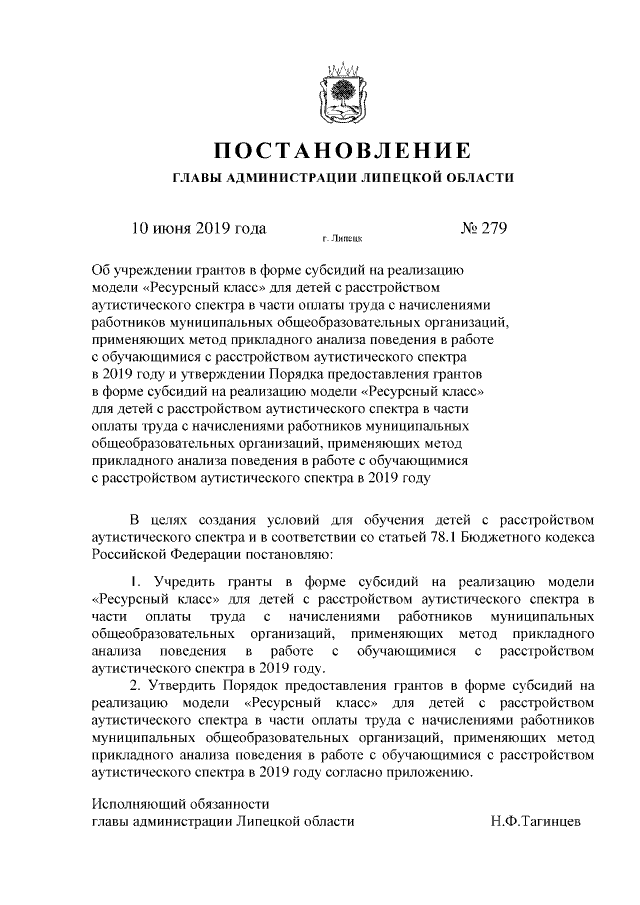 ПОСТАНОВЛЕНИЕ

ГЛАВЫ АДМИНИСТРАЦИИ ЛИПЕЦКОЙ ОБЛАСТИ

10 июня 2019 года г. Липецк № 279

Об учреждении грантов в форме субсидий на реализацию модели «Ресурсный класс» для детей с расстройством аутистического спектра в части оплаты труда с начислениями работников муниципальных общеобразовательных организаций, применяющих метод прикладного анализа поведения в работе с обучающимися с расстройством аутистического спектра в 2019 году и утверждении Порядка предоставления грантов в форме субсидий на реализацию модели «Ресурсный класс» для детей с расстройством аутистического спектра в части оплаты труда с начислениями работников муниципальных общеобразовательных организаций, применяющих метод прикладного анализа поведения в работе с обучающимися с расстройством аутистического спектра в 2019 году

В целях создания условий для обучения детей с расстройством аутистического спектра и в соответствии со статьей 78.1 Бюджетного кодекса Российской Федерации постановляю:

1. Учредить гранты в форме субсидий на реализацию модели «Ресурсный класс» для детей с расстройством аутистического спектра в части оплаты труда с начислениями работников муниципальных общеобразовательных организаций, применяющих метод прикладного анализа поведения в работе с обучающимися с расстройством аутистического спектра в 2019 году.

2. Утвердить Порядок предоставления грантов в форме субсидий на реализацию модели «Ресурсный класс» для детей с расстройством аутистического спектра в части оплаты труда с начислениями работников муниципальных общеобразовательных организаций, применяющих метод прикладного анализа поведения в работе с обучающимися с расстройством аутистического спектра в 2019 году согласно приложению.

Исполняющий обязанности
главы администрации Липецкой области Н.Ф.Тагинцев